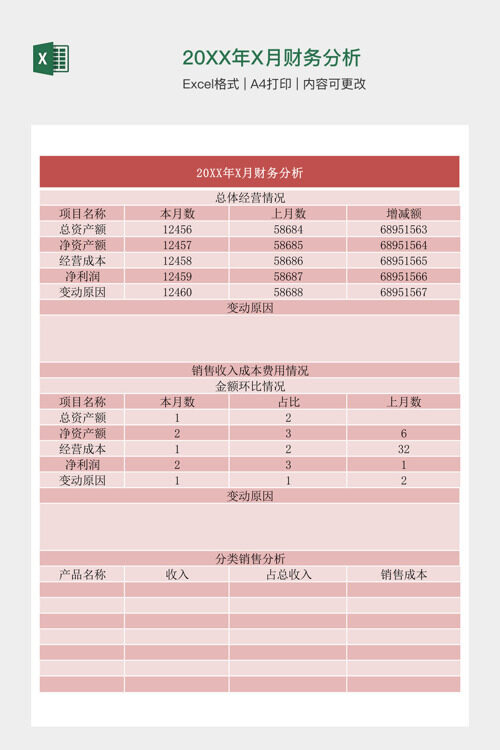 X

20XX年X月财务分析

Excel格式 | A4打印 | 内容可更改

20XX年X月财务分析

总体经营情况

| 项目名称 | 本月数 | 上月数 | 增减额 |
|---|---|---|---|
| 总资产额 | 12456 | 58684 | 68951563 |
| 净资产额 | 12457 | 58685 | 68951564 |
| 经营成本 | 12458 | 58686 | 68951565 |
| 净利润 | 12459 | 58687 | 68951566 |
| 变动原因 | 12460 | 58688 | 68951567 |

变动原因

销售收入成本费用情况

金额环比情况

| 项目名称 | 本月数 | 占比 | 上月数 |
|---|---|---|---|
| 总资产额 | 1 | 2 | |
| 净资产额 | 2 | 3 | 6 |
| 经营成本 | 1 | 2 | 32 |
| 净利润 | 2 | 3 | 1 |
| 变动原因 | 1 | 1 | 2 |

变动原因

分类销售分析

| 产品名称 | 收入 | 占总收入 | 销售成本 |
|---|---|---|---|
| | | | |
| | | | |
| | | | |
| | | | |
| | | | |
| | | | |
| | | | |